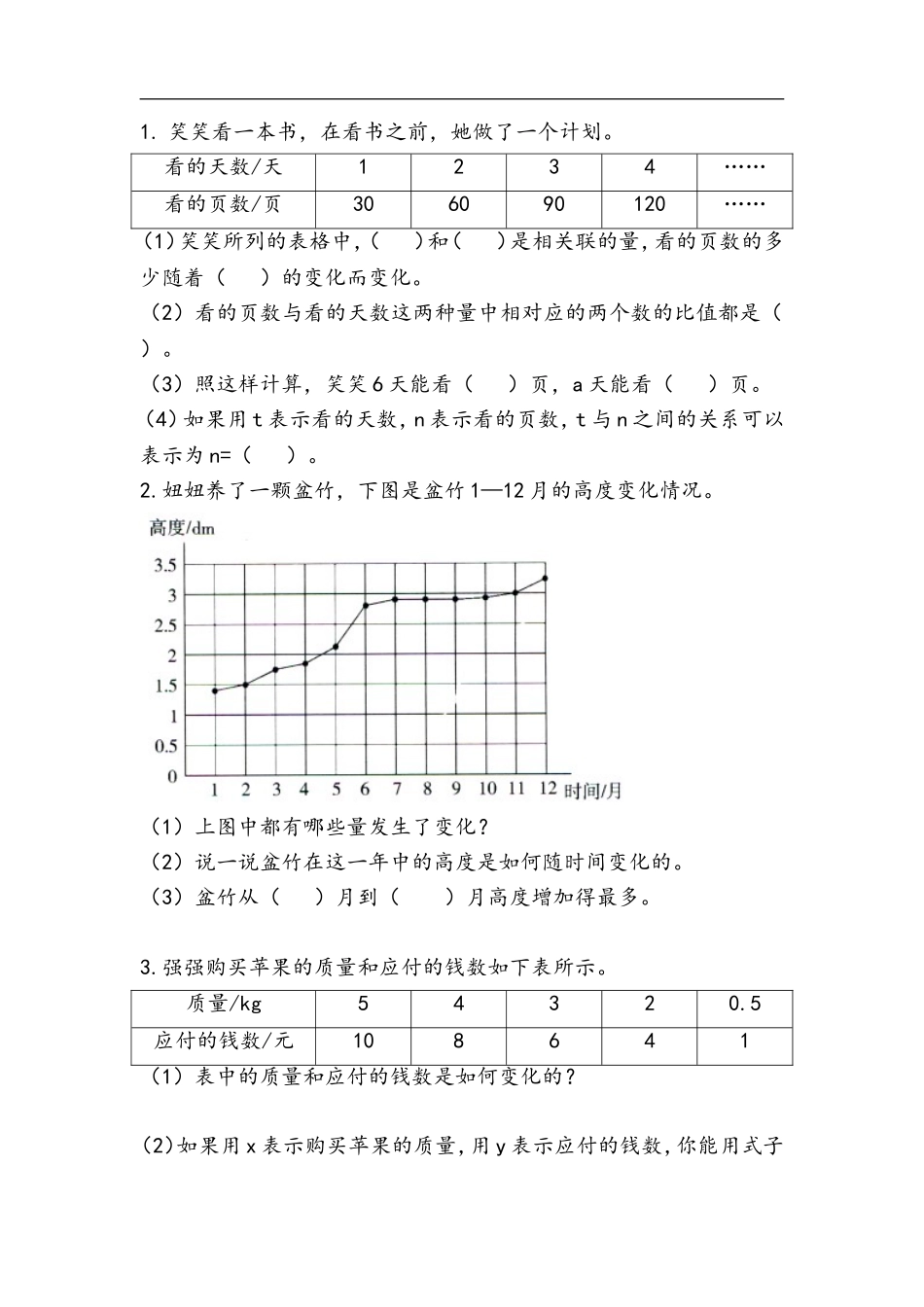 1. 笑笑看一本书，在看书之前，她做了一个计划。

| 看的天数/天 | 1 | 2 | 3 | 4 | …… |
|---|---|---|---|---|---|
| 看的页数/页 | 30 | 60 | 90 | 120 | …… |

(1)笑笑所列的表格中,(　　)和(　　)是相关联的量,看的页数的多少随着（　　）的变化而变化。

（2）看的页数与看的天数这两种量中相对应的两个数的比值都是（　　）。

（3）照这样计算，笑笑6天能看（　　）页，a天能看（　　）页。

(4)如果用t表示看的天数,n表示看的页数,t与n之间的关系可以表示为n=（　　）。

2.妞妞养了一颗盆竹，下图是盆竹1—12月的高度变化情况。

高度/dm
3.5
3
2.5
2
1.5
1
0.5
0
1 2 3 4 5 6 7 8 9 10 11 12 时间/月

（1）上图中都有哪些量发生了变化？

（2）说一说盆竹在这一年中的高度是如何随时间变化的。

（3）盆竹从（　　）月到（　　）月高度增加得最多。

3.强强购买苹果的质量和应付的钱数如下表所示。

| 质量/kg | 5 | 4 | 3 | 2 | 0.5 |
|---|---|---|---|---|---|
| 应付的钱数/元 | 10 | 8 | 6 | 4 | 1 |

（1）表中的质量和应付的钱数是如何变化的？

(2)如果用x表示购买苹果的质量,用y表示应付的钱数,你能用式子